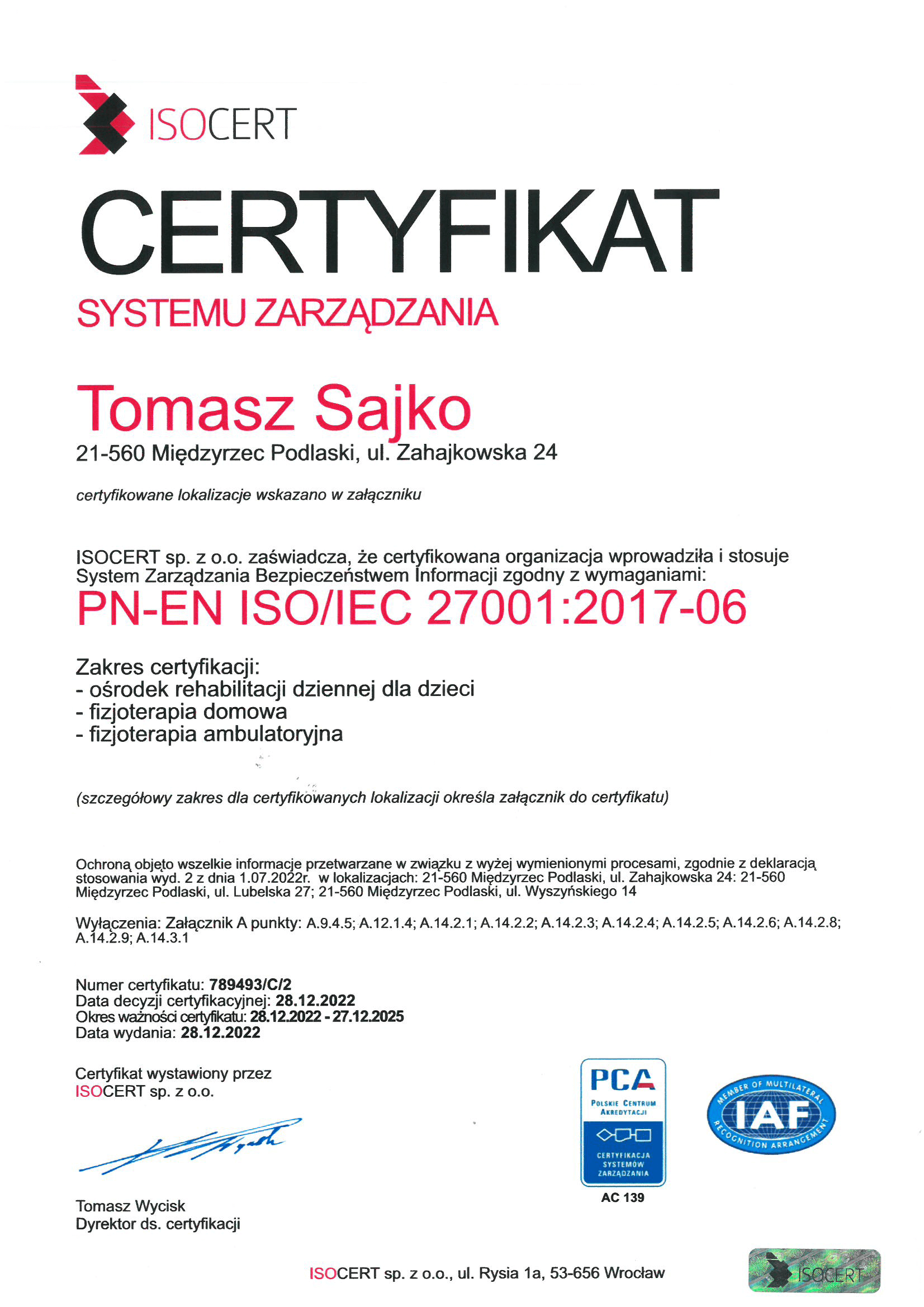 ISOCERT

CERTYFIKAT

SYSTEMU ZARZĄDZANIA

Tomasz Sajko

21-560 Międzyrzec Podlaski, ul. Zahajkowska 24

certyfikowane lokalizacje wskazano w załączniku

ISOCERT sp. z o.o. zaświadcza, że certyfikowana organizacja wprowadziła i stosuje System Zarządzania Bezpieczeństwem Informacji zgodny z wymaganiami:

PN-EN ISO/IEC 27001:2017-06

Zakres certyfikacji:
- ośrodek rehabilitacji dziennej dla dzieci
- fizjoterapia domowa
- fizjoterapia ambulatoryjna

(szczegółowy zakres dla certyfikowanych lokalizacji określa załącznik do certyfikatu)

Ochroną objęto wszelkie informacje przetwarzane w związku z wyżej wymienionymi procesami, zgodnie z deklaracją stosowania wyd. 2 z dnia 1.07.2022r. w lokalizacjach: 21-560 Międzyrzec Podlaski, ul. Zahajkowska 24: 21-560 Międzyrzec Podlaski, ul. Lubelska 27; 21-560 Międzyrzec Podlaski, ul. Wyszyńskiego 14

Wyłączenia: Załącznik A punkty: A.9.4.5; A.12.1.4; A.14.2.1; A.14.2.2; A.14.2.3; A.14.2.4; A.14.2.5; A.14.2.6; A.14.2.8; A.14.2.9; A.14.3.1

Numer certyfikatu: 789493/C/2
Data decyzji certyfikacyjnej: 28.12.2022
Okres ważności certyfikatu: 28.12.2022 - 27.12.2025
Data wydania: 28.12.2022

Certyfikat wystawiony przez
ISOCERT sp. z o.o.

Tomasz Wycisk
Dyrektor ds. certyfikacji

PCA
POLSKIE CENTRUM AKREDYTACJI
CERTYFIKACJA SYSTEMÓW ZARZĄDZANIA
AC 139

MEMBER OF MULTILATERAL RECOGNITION ARRANGEMENT
IAF

ISOCERT sp. z o.o., ul. Rysia 1a, 53-656 Wrocław

ISOCERT